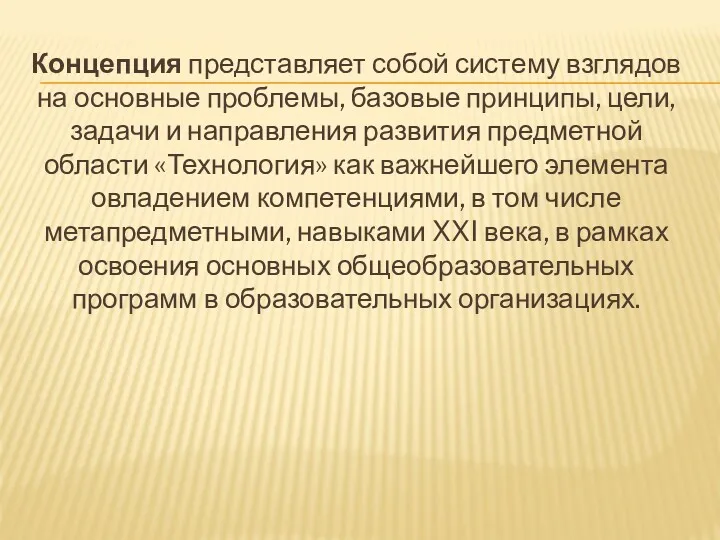 Концепция представляет собой систему взглядов на основные проблемы, базовые принципы, цели, задачи и направления развития предметной области «Технология» как важнейшего элемента овладением компетенциями, в том числе метапредметными, навыками XXI века, в рамках освоения основных общеобразовательных программ в образовательных организациях.